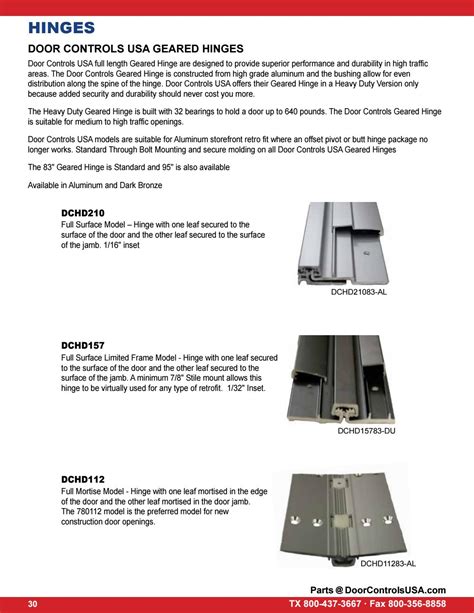 HINGES

DOOR CONTROLS USA GEARED HINGES

Door Controls USA full length Geared Hinge are designed to provide superior performance and durability in high traffic areas. The Door Controls Geared Hinge is constructed from high grade aluminum and the bushing allow for even distribution along the spine of the hinge. Door Controls USA offers their Geared Hinge in a Heavy Duty Version only because added security and durability should never cost you more.

The Heavy Duty Geared Hinge is built with 32 bearings to hold a door up to 640 pounds. The Door Controls Geared Hinge is suitable for medium to high traffic openings.

Door Controls USA models are suitable for Aluminum storefront retro fit where an offset pivot or butt hinge package no longer works. Standard Through Bolt Mounting and secure molding on all Door Controls USA Geared Hinges

The 83" Geared Hinge is Standard and 95" is also available

Available in Aluminum and Dark Bronze

DCHD210
Full Surface Model – Hinge with one leaf secured to the surface of the door and the other leaf secured to the surface of the jamb. 1/16" inset

DCHD21083-AL

DCHD157
Full Surface Limited Frame Model - Hinge with one leaf secured to the surface of the door and the other leaf secured to the surface of the jamb. A minimum 7/8" Stile mount allows this hinge to be virtually used for any type of retrofit. 1/32" Inset.

DCHD15783-DU

DCHD112
Full Mortise Model - Hinge with one leaf mortised in the edge of the door and the other leaf mortised in the door jamb. The 780112 model is the preferred model for new construction door openings.

DCHD11283-AL

Parts @ DoorControlsUSA.com

30

TX 800-437-3667 · Fax 800-356-8858